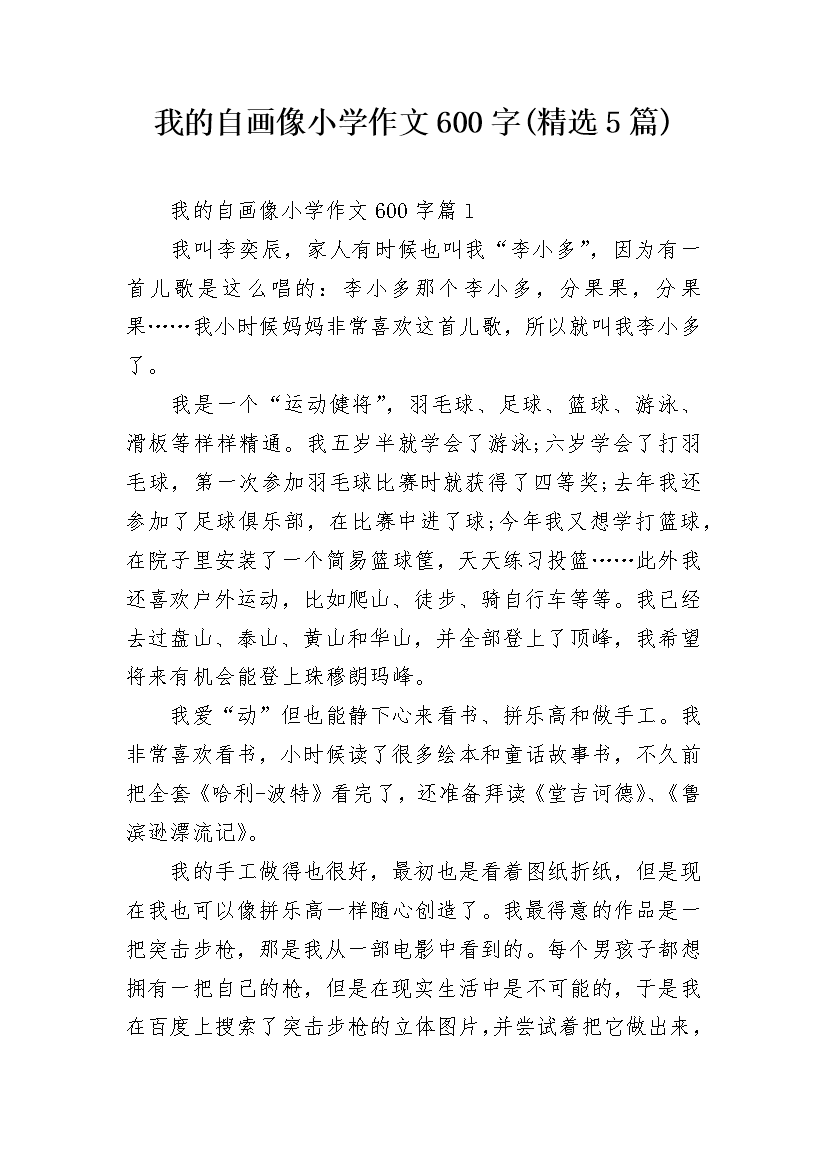 我的自画像小学作文600字(精选5篇)

我的自画像小学作文600字篇1

我叫李奕辰，家人有时候也叫我“李小多”，因为有一首儿歌是这么唱的：李小多那个李小多，分果果，分果果……我小时候妈妈非常喜欢这首儿歌，所以就叫我李小多了。

我是一个“运动健将”，羽毛球、足球、篮球、游泳、滑板等样样精通。我五岁半就学会了游泳;六岁学会了打羽毛球，第一次参加羽毛球比赛时就获得了四等奖;去年我还参加了足球俱乐部，在比赛中进了球;今年我又想学打篮球，在院子里安装了一个简易篮球筐，天天练习投篮……此外我还喜欢户外运动，比如爬山、徒步、骑自行车等等。我已经去过盘山、泰山、黄山和华山，并全部登上了顶峰，我希望将来有机会能登上珠穆朗玛峰。

我爱“动”但也能静下心来看书、拼乐高和做手工。我非常喜欢看书，小时候读了很多绘本和童话故事书，不久前把全套《哈利-波特》看完了，还准备拜读《堂吉诃德》、《鲁滨逊漂流记》。

我的手工做得也很好，最初也是看着图纸折纸，但是现在我也可以像拼乐高一样随心创造了。我最得意的作品是一把突击步枪，那是我从一部电影中看到的。每个男孩子都想拥有一把自己的枪，但是在现实生活中是不可能的，于是我在百度上搜索了突击步枪的立体图片，并尝试着把它做出来，